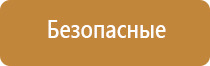 Безопасные